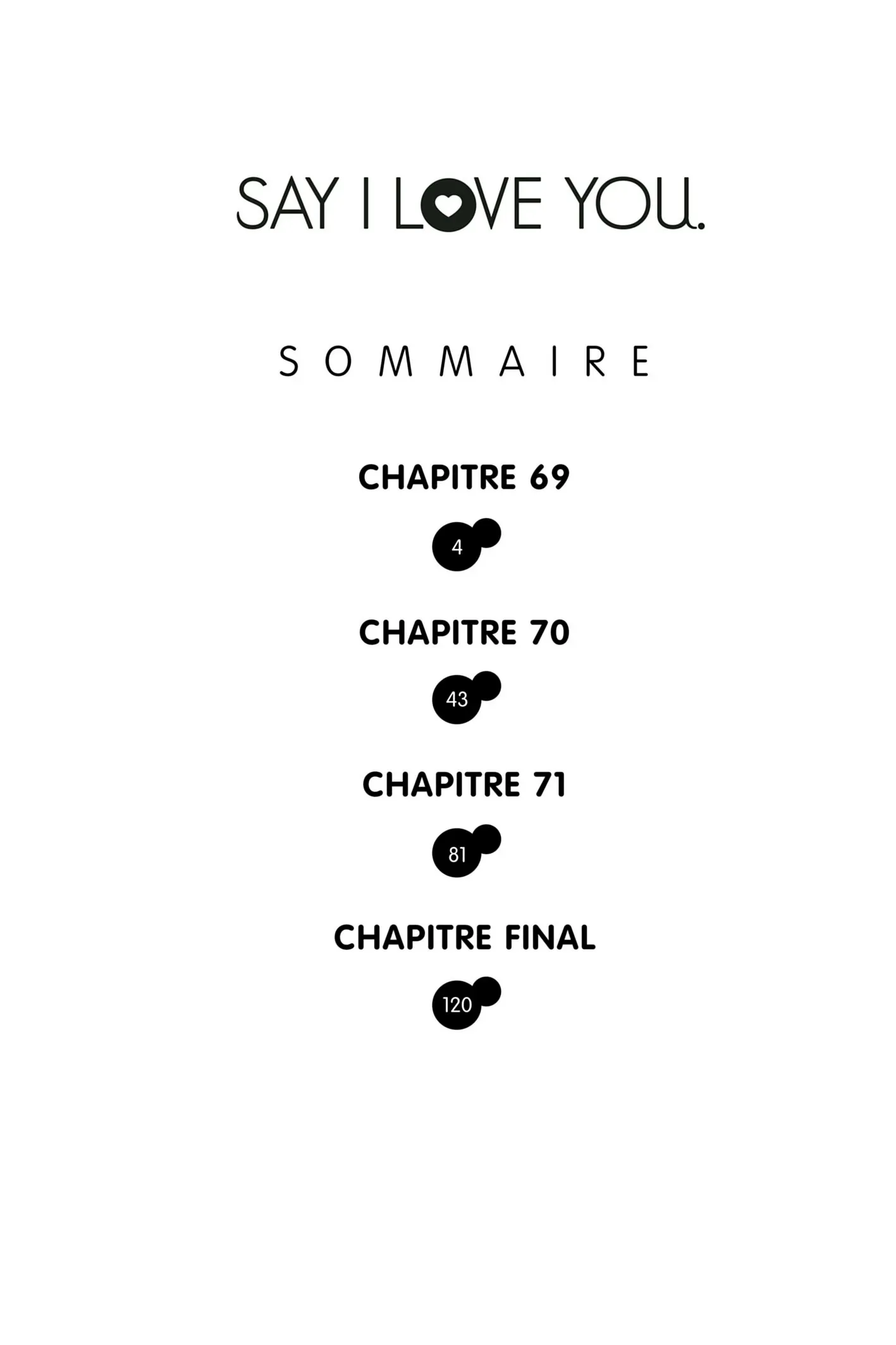 SAY I LOVE YOU.

SOMMAIRE

CHAPITRE 69

4

CHAPITRE 70

43

CHAPITRE 71

81

CHAPITRE FINAL

120